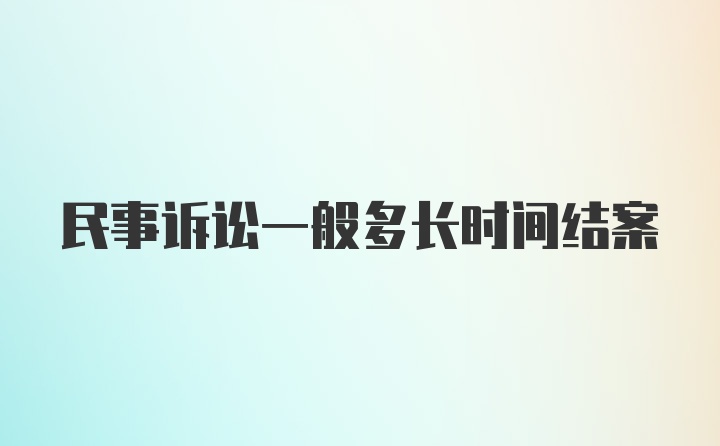 民事诉讼一般多长时间结案